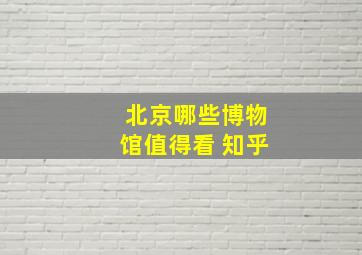 北京哪些博物馆值得看 知乎